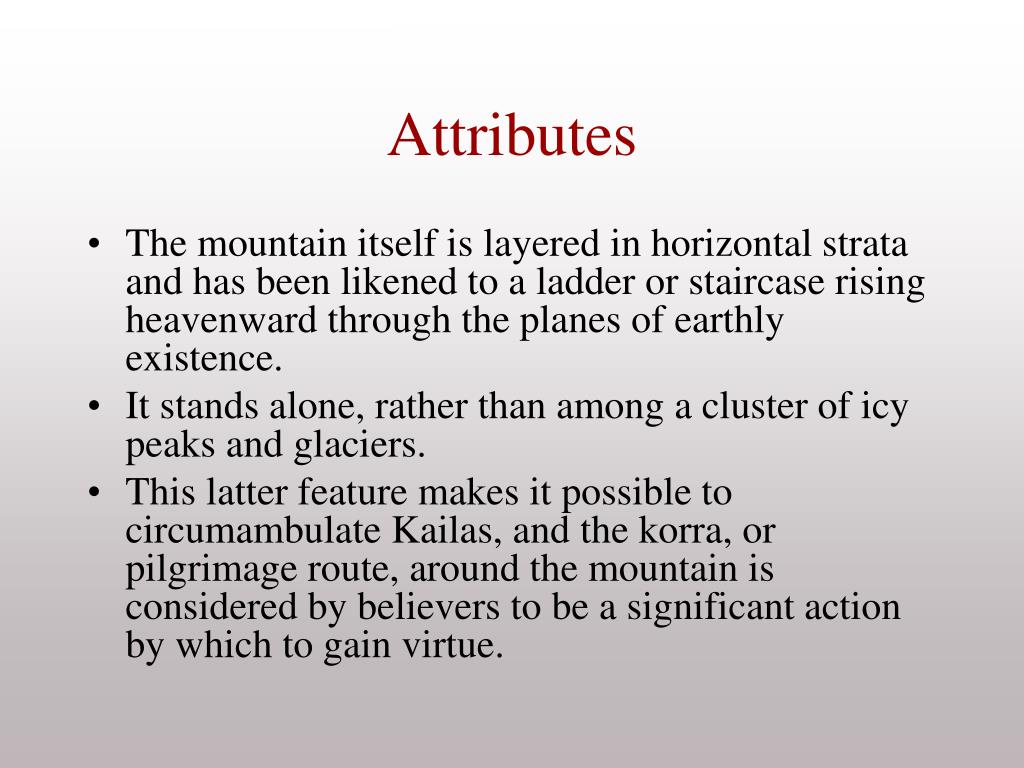 Attributes

• The mountain itself is layered in horizontal strata and has been likened to a ladder or staircase rising heavenward through the planes of earthly existence.
• It stands alone, rather than among a cluster of icy peaks and glaciers.
• This latter feature makes it possible to circumambulate Kailas, and the korra, or pilgrimage route, around the mountain is considered by believers to be a significant action by which to gain virtue.